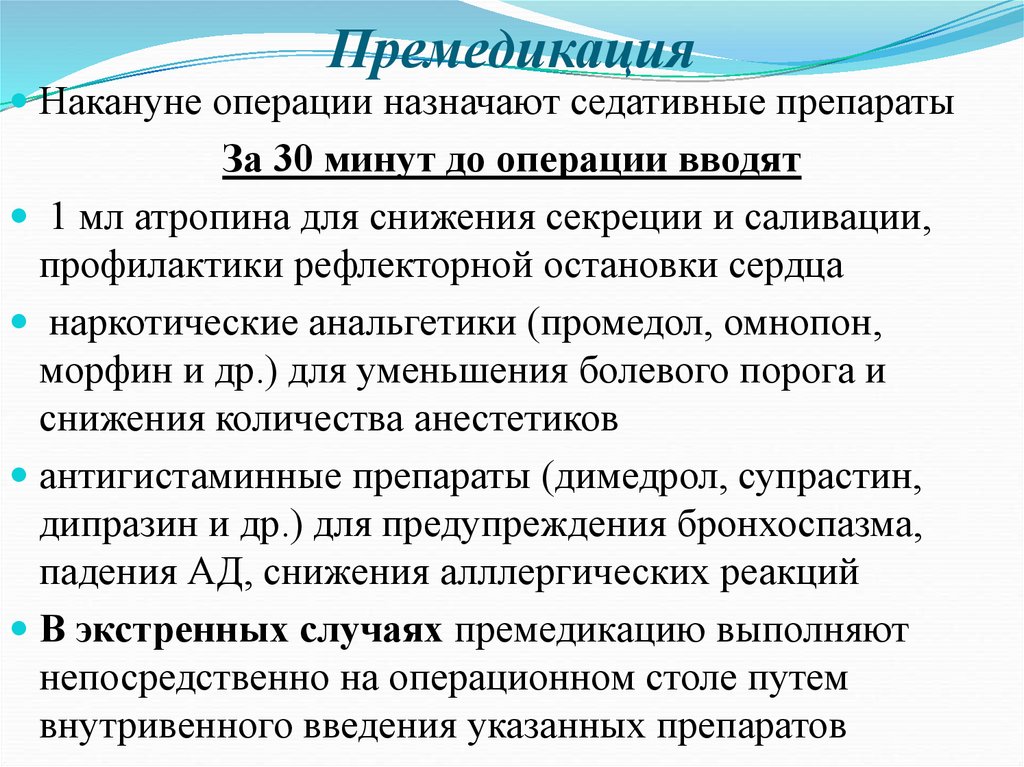 Премедикация

Накануне операции назначают седативные препараты

За 30 минут до операции вводят

1 мл атропина для снижения секреции и саливации, профилактики рефлекторной остановки сердца

наркотические анальгетики (промедол, омнопон, морфин и др.) для уменьшения болевого порога и снижения количества анестетиков

антигистаминные препараты (димедрол, супрастин, дипразин и др.) для предупреждения бронхоспазма, падения АД, снижения алллергических реакций

В экстренных случаях премедикацию выполняют непосредственно на операционном столе путем внутривенного введения указанных препаратов